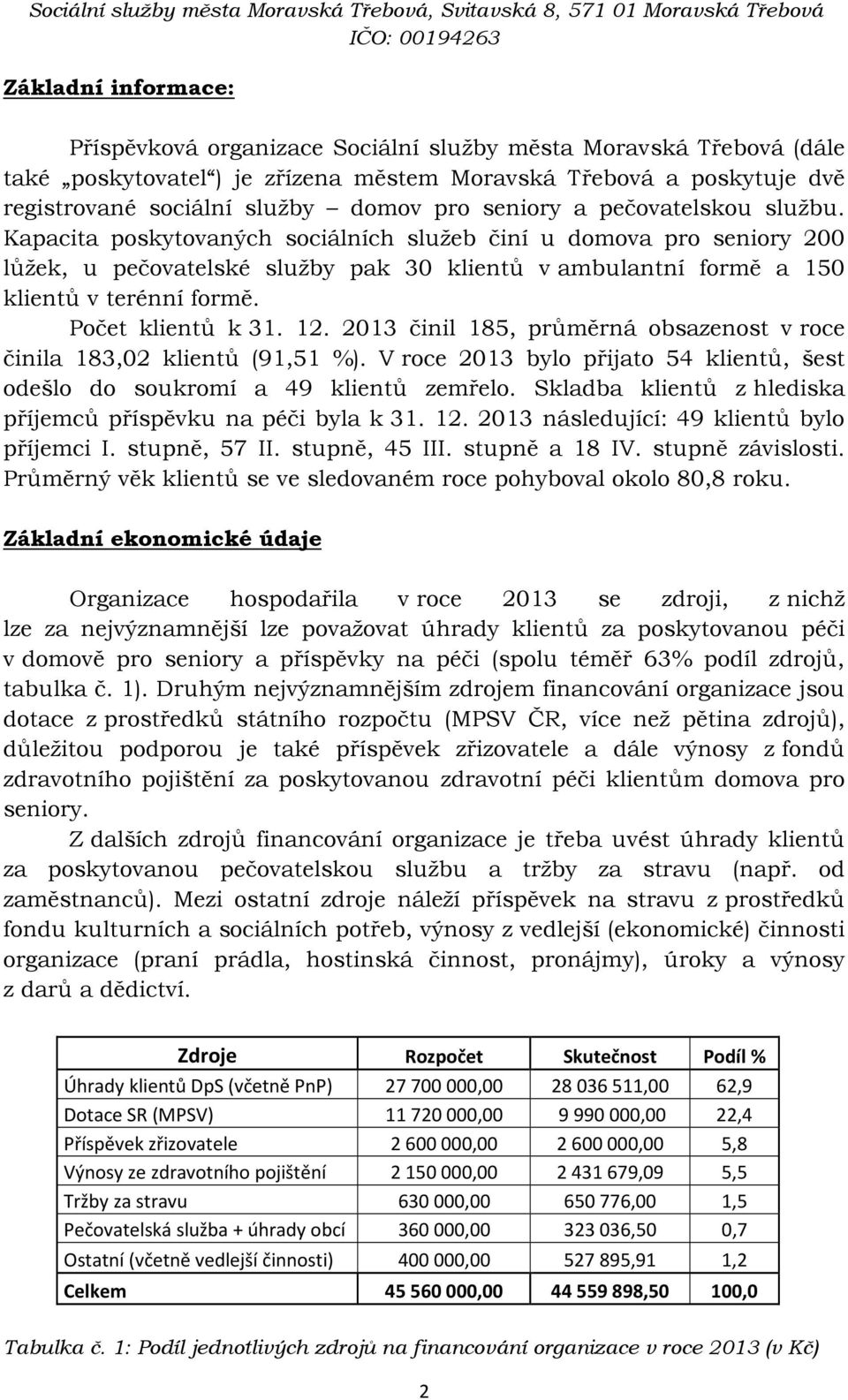 Sociální služby města Moravská Třebová, Svitavská 8, 571 01 Moravská Třebová
IČO: 00194263

Základní informace:

Příspěvková organizace Sociální služby města Moravská Třebová (dále také „poskytovatel“) je zřízena městem Moravská Třebová a poskytuje dvě registrované sociální služby – domov pro seniory a pečovatelskou službu. Kapacita poskytovaných sociálních služeb činí u domova pro seniory 200 lůžek, u pečovatelské služby pak 30 klientů v ambulantní formě a 150 klientů v terénní formě.

Počet klientů k 31. 12. 2013 činil 185, průměrná obsazenost v roce činila 183,02 klientů (91,51 %). V roce 2013 bylo přijato 54 klientů, šest odešlo do soukromí a 49 klientů zemřelo. Skladba klientů z hlediska příjemců příspěvku na péči byla k 31. 12. 2013 následující: 49 klientů bylo příjemci I. stupně, 57 II. stupně, 45 III. stupně a 18 IV. stupně závislosti. Průměrný věk klientů se ve sledovaném roce pohyboval okolo 80,8 roku.

Základní ekonomické údaje

Organizace hospodařila v roce 2013 se zdroji, z nichž lze za nejvýznamnější lze považovat úhrady klientů za poskytovanou péči v domově pro seniory a příspěvky na péči (spolu téměř 63% podíl zdrojů, tabulka č. 1). Druhým nejvýznamnějším zdrojem financování organizace jsou dotace z prostředků státního rozpočtu (MPSV ČR, více než pětina zdrojů), důležitou podporou je také příspěvek zřizovatele a dále výnosy z fondů zdravotního pojištění za poskytovanou zdravotní péči klientům domova pro seniory.

Z dalších zdrojů financování organizace je třeba uvést úhrady klientů za poskytovanou pečovatelskou službu a tržby za stravu (např. od zaměstnanců). Mezi ostatní zdroje náleží příspěvek na stravu z prostředků fondu kulturních a sociálních potřeb, výnosy z vedlejší (ekonomické) činnosti organizace (praní prádla, hostinská činnost, pronájmy), úroky a výnosy z darů a dědictví.

| Zdroje | Rozpočet | Skutečnost | Podíl % |
|---|---|---|---|
| Úhrady klientů DpS (včetně PnP) | 27 700 000,00 | 28 036 511,00 | 62,9 |
| Dotace SR (MPSV) | 11 720 000,00 | 9 990 000,00 | 22,4 |
| Příspěvek zřizovatele | 2 600 000,00 | 2 600 000,00 | 5,8 |
| Výnosy ze zdravotního pojištění | 2 150 000,00 | 2 431 679,09 | 5,5 |
| Tržby za stravu | 630 000,00 | 650 776,00 | 1,5 |
| Pečovatelská služba + úhrady obcí | 360 000,00 | 323 036,50 | 0,7 |
| Ostatní (včetně vedlejší činnosti) | 400 000,00 | 527 895,91 | 1,2 |
| Celkem | 45 560 000,00 | 44 559 898,50 | 100,0 |

Tabulka č. 1: Podíl jednotlivých zdrojů na financování organizace v roce 2013 (v Kč)

2